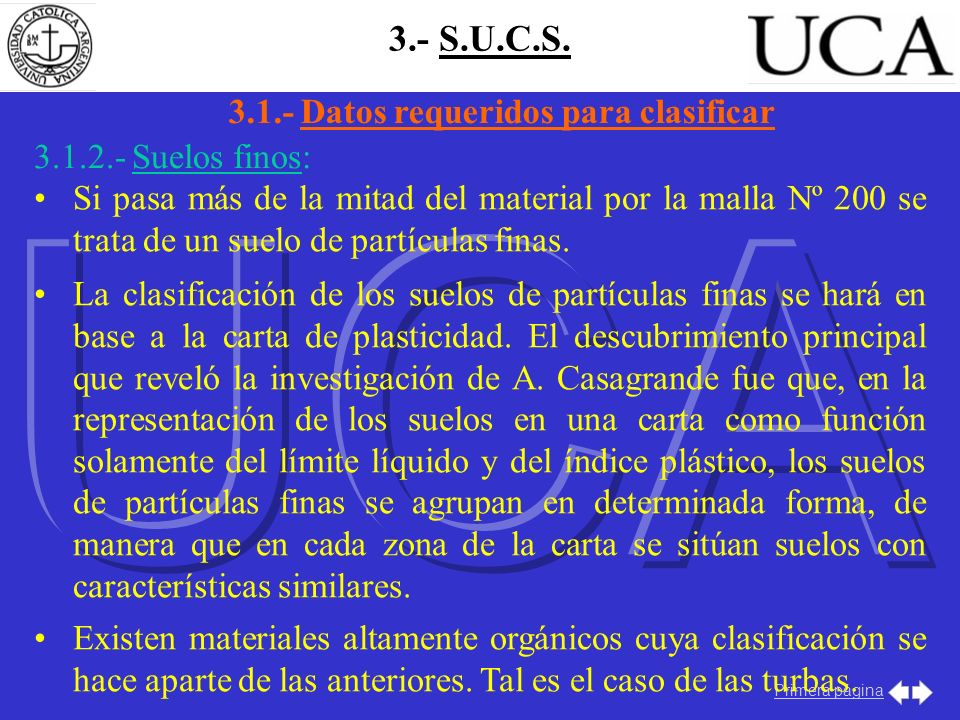 UNIVERSIDAD CATOLICA ARGENTINA

3.- S.U.C.S.

UCA

3.1.- Datos requeridos para clasificar

3.1.2.- Suelos finos:

• Si pasa más de la mitad del material por la malla Nº 200 se trata de un suelo de partículas finas.

• La clasificación de los suelos de partículas finas se hará en base a la carta de plasticidad. El descubrimiento principal que reveló la investigación de A. Casagrande fue que, en la representación de los suelos en una carta como función solamente del límite líquido y del índice plástico, los suelos de partículas finas se agrupan en determinada forma, de manera que en cada zona de la carta se sitúan suelos con características similares.

• Existen materiales altamente orgánicos cuya clasificación se hace aparte de las anteriores. Tal es el caso de las turbas.

Primera página